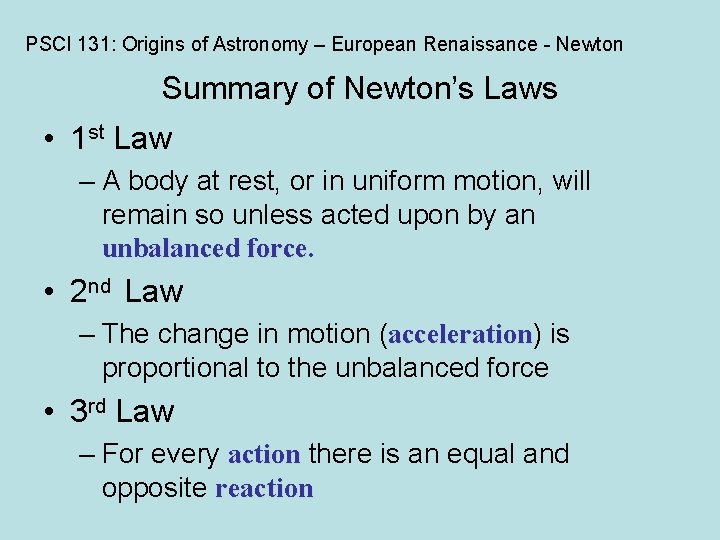 PSCI 131: Origins of Astronomy – European Renaissance - Newton

Summary of Newton's Laws

• 1st Law
– A body at rest, or in uniform motion, will remain so unless acted upon by an unbalanced force.
• 2nd Law
– The change in motion (acceleration) is proportional to the unbalanced force
• 3rd Law
– For every action there is an equal and opposite reaction